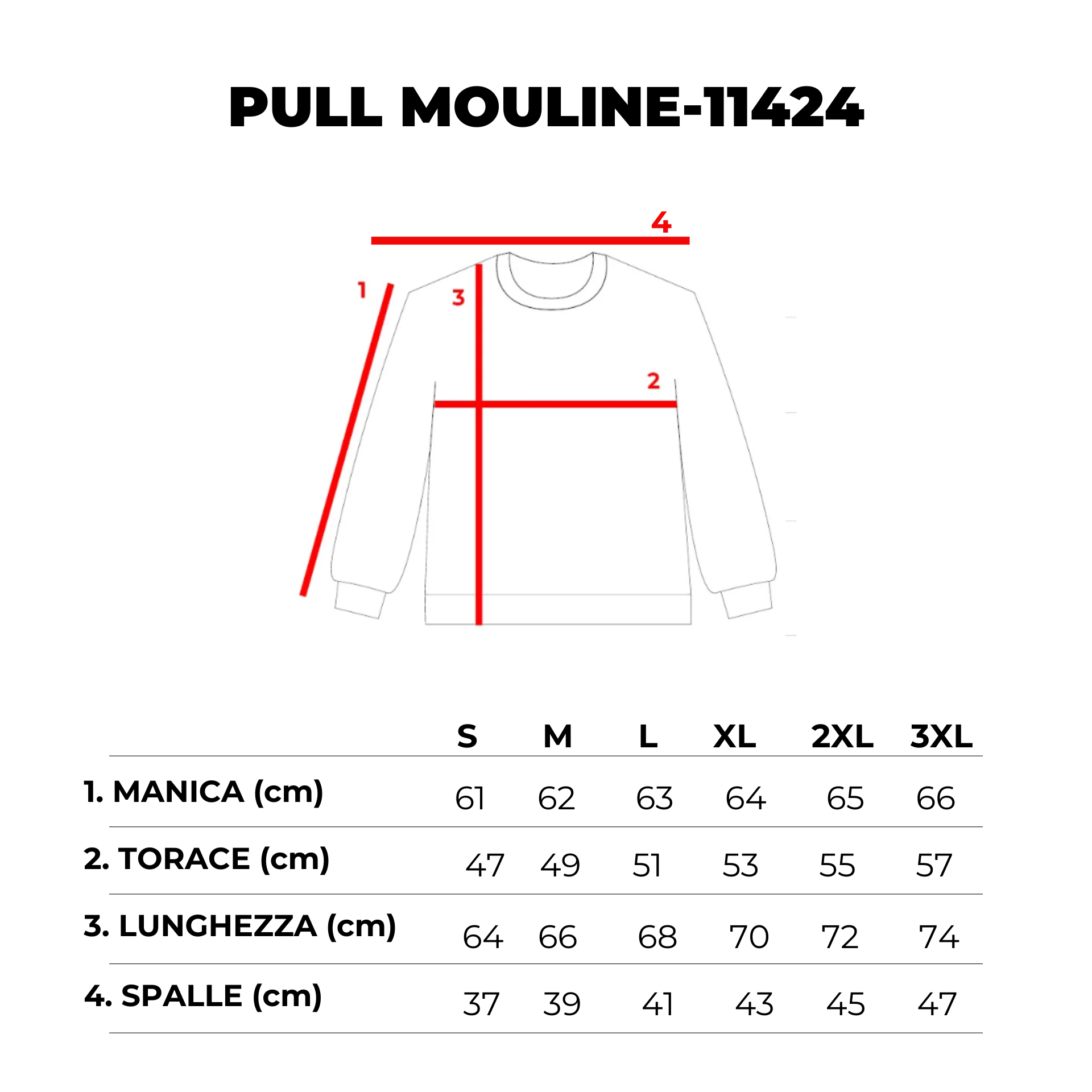 PULL MOULINE-11424

4
1
3
2

| | S | M | L | XL | 2XL | 3XL |
|---|---|---|---|---|---|---|
| 1. MANICA (cm) | 61 | 62 | 63 | 64 | 65 | 66 |
| 2. TORACE (cm) | 47 | 49 | 51 | 53 | 55 | 57 |
| 3. LUNGHEZZA (cm) | 64 | 66 | 68 | 70 | 72 | 74 |
| 4. SPALLE (cm) | 37 | 39 | 41 | 43 | 45 | 47 |